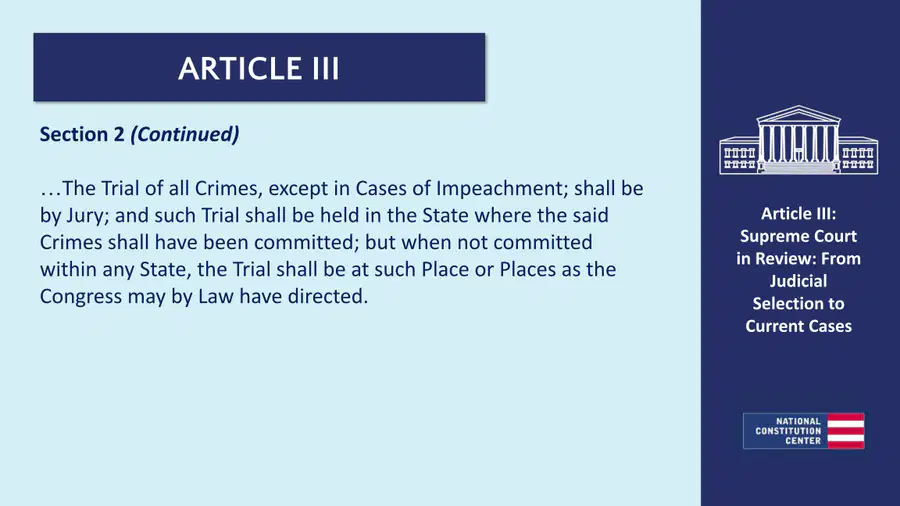 ARTICLE III

Section 2 (Continued)

…The Trial of all Crimes, except in Cases of Impeachment; shall be by Jury; and such Trial shall be held in the State where the said Crimes shall have been committed; but when not committed within any State, the Trial shall be at such Place or Places as the Congress may by Law have directed.

Article III: Supreme Court in Review: From Judicial Selection to Current Cases

NATIONAL
CONSTITUTION
CENTER